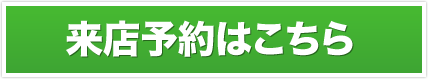 来店予約はこちら